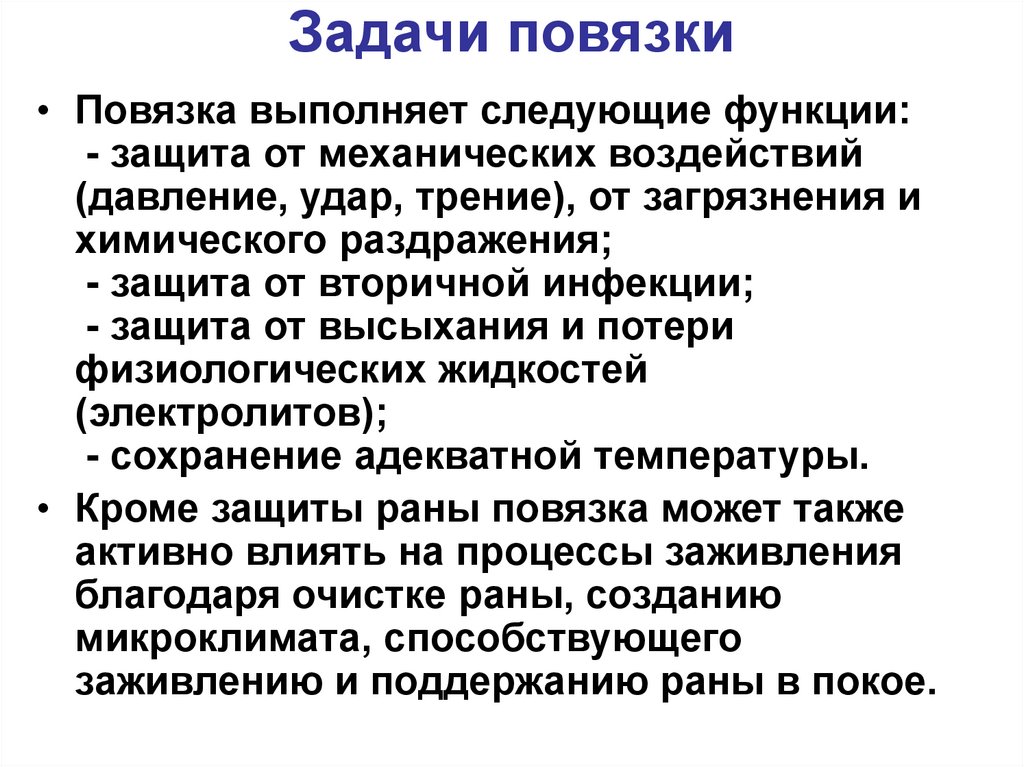 Задачи повязки

• Повязка выполняет следующие функции:
- защита от механических воздействий (давление, удар, трение), от загрязнения и химического раздражения;
- защита от вторичной инфекции;
- защита от высыхания и потери физиологических жидкостей (электролитов);
- сохранение адекватной температуры.

• Кроме защиты раны повязка может также активно влиять на процессы заживления благодаря очистке раны, созданию микроклимата, способствующего заживлению и поддержанию раны в покое.